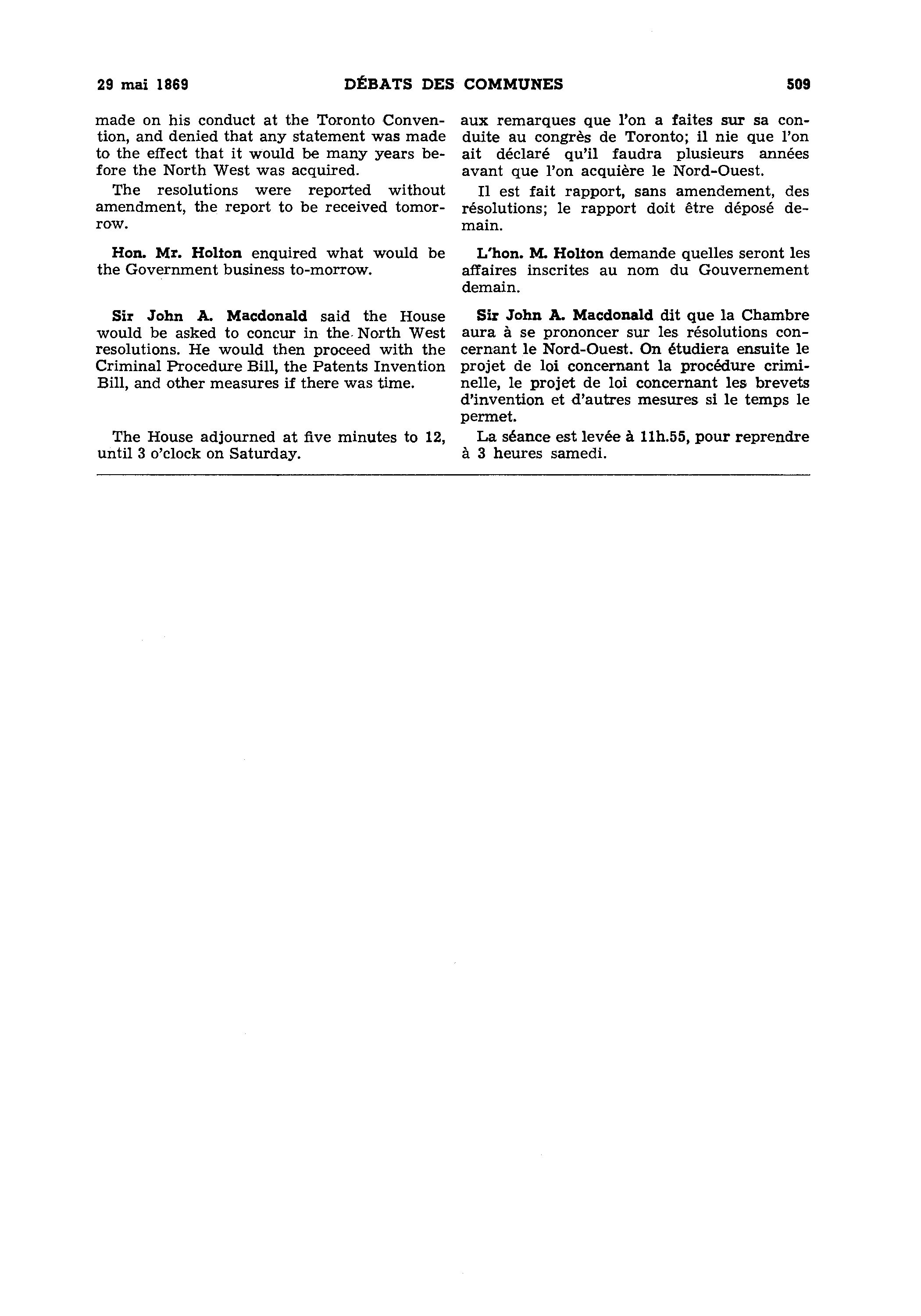 29 mai 1869 DÉBATS DES COMMUNES 509

made on his conduct at the Toronto Convention, and denied that any statement was made to the effect that it would be many years before the North West was acquired.

The resolutions were reported without amendment, the report to be received tomorrow.

Hon. Mr. Holton enquired what would be the Government business to-morrow.

Sir John A. Macdonald said the House would be asked to concur in the North West resolutions. He would then proceed with the Criminal Procedure Bill, the Patents Invention Bill, and other measures if there was time.

The House adjourned at five minutes to 12, until 3 o'clock on Saturday.

aux remarques que l'on a faites sur sa conduite au congrès de Toronto; il nie que l'on ait déclaré qu'il faudra plusieurs années avant que l'on acquière le Nord-Ouest.

Il est fait rapport, sans amendement, des résolutions; le rapport doit être déposé demain.

L'hon. M. Holton demande quelles seront les affaires inscrites au nom du Gouvernement demain.

Sir John A. Macdonald dit que la Chambre aura à se prononcer sur les résolutions concernant le Nord-Ouest. On étudiera ensuite le projet de loi concernant la procédure criminelle, le projet de loi concernant les brevets d'invention et d'autres mesures si le temps le permet.

La séance est levée à 11h.55, pour reprendre à 3 heures samedi.